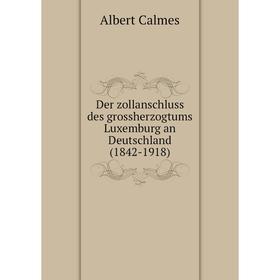 Albert Calmes

Der zollanschluss des grossherzogtums Luxemburg an Deutschland (1842-1918)